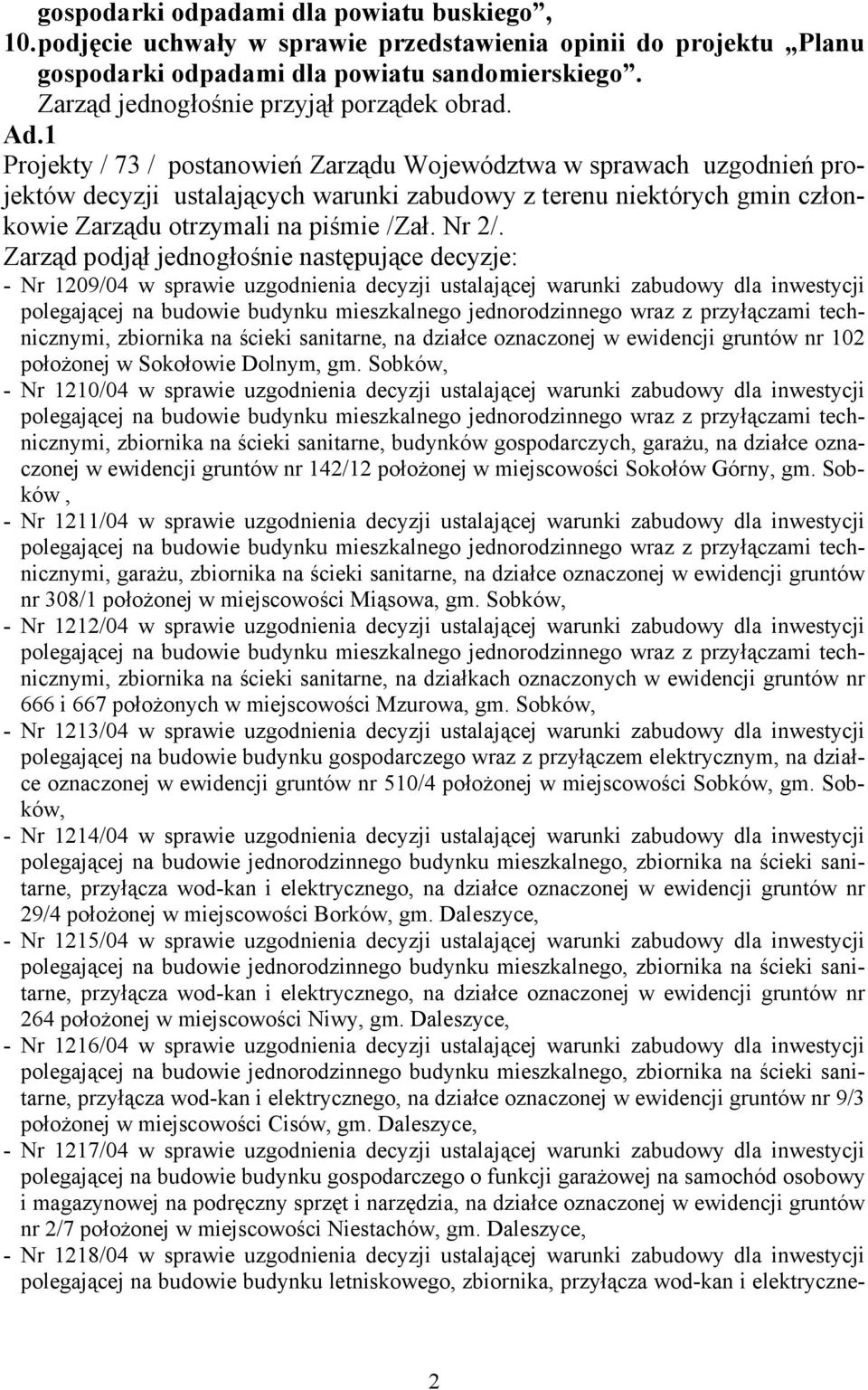 gospodarki odpadami dla powiatu buskiego”,
10. podjęcie uchwały w sprawie przedstawienia opinii do projektu „Planu gospodarki odpadami dla powiatu sandomierskiego”.
Zarząd jednogłośnie przyjął porządek obrad.
Ad.1
Projekty / 73 / postanowień Zarządu Województwa w sprawach uzgodnień projektów decyzji ustalających warunki zabudowy z terenu niektórych gmin członkowie Zarządu otrzymali na piśmie /Zał. Nr 2/.
Zarząd podjął jednogłośnie następujące decyzje:
- Nr 1209/04 w sprawie uzgodnienia decyzji ustalającej warunki zabudowy dla inwestycji polegającej na budowie budynku mieszkalnego jednorodzinnego wraz z przyłączami technicznymi, zbiornika na ścieki sanitarne, na działce oznaczonej w ewidencji gruntów nr 102 położonej w Sokołowie Dolnym, gm. Sobków,
- Nr 1210/04 w sprawie uzgodnienia decyzji ustalającej warunki zabudowy dla inwestycji polegającej na budowie budynku mieszkalnego jednorodzinnego wraz z przyłączami technicznymi, zbiornika na ścieki sanitarne, budynków gospodarczych, garażu, na działce oznaczonej w ewidencji gruntów nr 142/12 położonej w miejscowości Sokołów Górny, gm. Sobków ,
- Nr 1211/04 w sprawie uzgodnienia decyzji ustalającej warunki zabudowy dla inwestycji polegającej na budowie budynku mieszkalnego jednorodzinnego wraz z przyłączami technicznymi, garażu, zbiornika na ścieki sanitarne, na działce oznaczonej w ewidencji gruntów nr 308/1 położonej w miejscowości Miąsowa, gm. Sobków,
- Nr 1212/04 w sprawie uzgodnienia decyzji ustalającej warunki zabudowy dla inwestycji polegającej na budowie budynku mieszkalnego jednorodzinnego wraz z przyłączami technicznymi, zbiornika na ścieki sanitarne, na działkach oznaczonych w ewidencji gruntów nr 666 i 667 położonych w miejscowości Mzurowa, gm. Sobków,
- Nr 1213/04 w sprawie uzgodnienia decyzji ustalającej warunki zabudowy dla inwestycji polegającej na budowie budynku gospodarczego wraz z przyłączem elektrycznym, na działce oznaczonej w ewidencji gruntów nr 510/4 położonej w miejscowości Sobków, gm. Sobków,
- Nr 1214/04 w sprawie uzgodnienia decyzji ustalającej warunki zabudowy dla inwestycji polegającej na budowie jednorodzinnego budynku mieszkalnego, zbiornika na ścieki sanitarne, przyłącza wod-kan i elektrycznego, na działce oznaczonej w ewidencji gruntów nr 29/4 położonej w miejscowości Borków, gm. Daleszyce,
- Nr 1215/04 w sprawie uzgodnienia decyzji ustalającej warunki zabudowy dla inwestycji polegającej na budowie jednorodzinnego budynku mieszkalnego, zbiornika na ścieki sanitarne, przyłącza wod-kan i elektrycznego, na działce oznaczonej w ewidencji gruntów nr 264 położonej w miejscowości Niwy, gm. Daleszyce,
- Nr 1216/04 w sprawie uzgodnienia decyzji ustalającej warunki zabudowy dla inwestycji polegającej na budowie jednorodzinnego budynku mieszkalnego, zbiornika na ścieki sanitarne, przyłącza wod-kan i elektrycznego, na działce oznaczonej w ewidencji gruntów nr 9/3 położonej w miejscowości Cisów, gm. Daleszyce,
- Nr 1217/04 w sprawie uzgodnienia decyzji ustalającej warunki zabudowy dla inwestycji polegającej na budowie budynku gospodarczego o funkcji garażowej na samochód osobowy i magazynowej na podręczny sprzęt i narzędzia, na działce oznaczonej w ewidencji gruntów nr 2/7 położonej w miejscowości Niestachów, gm. Daleszyce,
- Nr 1218/04 w sprawie uzgodnienia decyzji ustalającej warunki zabudowy dla inwestycji polegającej na budowie budynku letniskowego, zbiornika, przyłącza wod-kan i elektryczne-

2